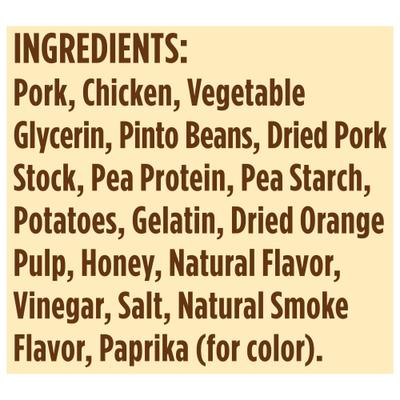 INGREDIENTS:
Pork, Chicken, Vegetable Glycerin, Pinto Beans, Dried Pork Stock, Pea Protein, Pea Starch, Potatoes, Gelatin, Dried Orange Pulp, Honey, Natural Flavor, Vinegar, Salt, Natural Smoke Flavor, Paprika (for color).